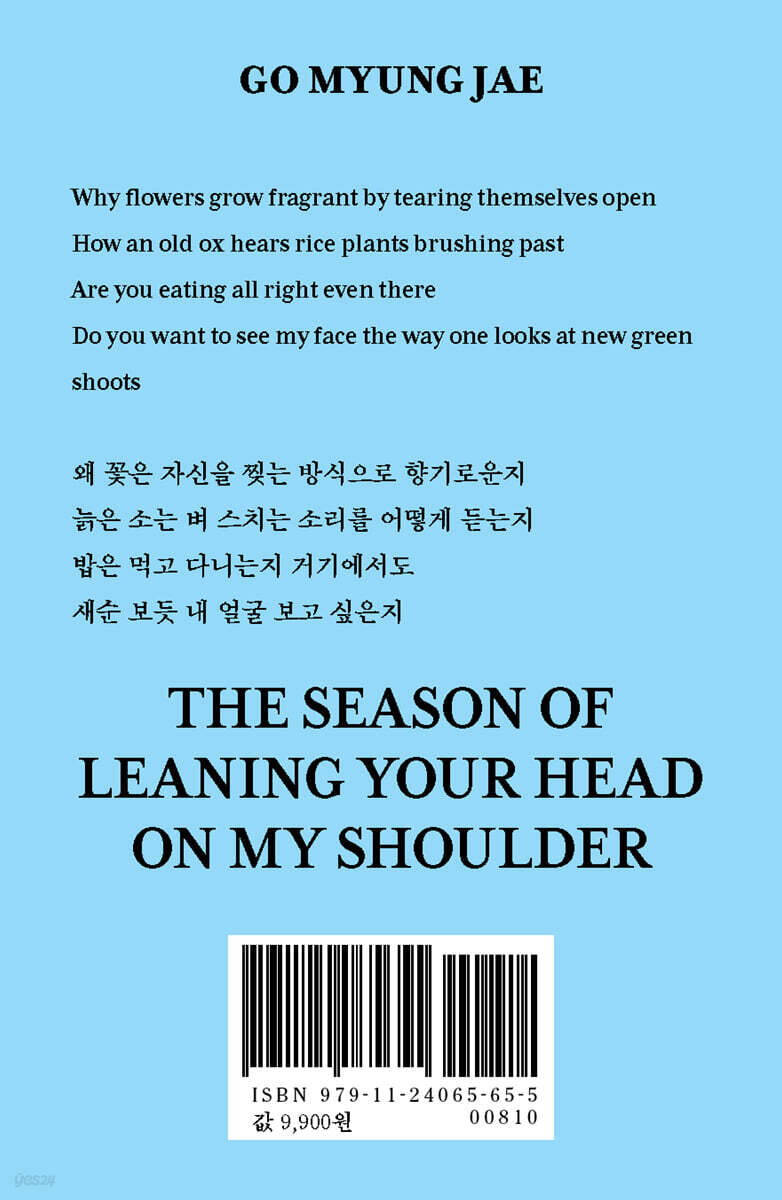 GO MYUNG JAE

Why flowers grow fragrant by tearing themselves open
How an old ox hears rice plants brushing past
Are you eating all right even there
Do you want to see my face the way one looks at new green shoots

왜 꽃은 자신을 찢는 방식으로 향기로운지
늙은 소는 벼 스치는 소리를 어떻게 듣는지
밥은 먹고 다니는지 거기에서도
새순 보듯 내 얼굴 보고 싶은지

THE SEASON OF
LEANING YOUR HEAD
ON MY SHOULDER

ISBN 979-11-24065-65-5
값 9,900원
00810

yes24